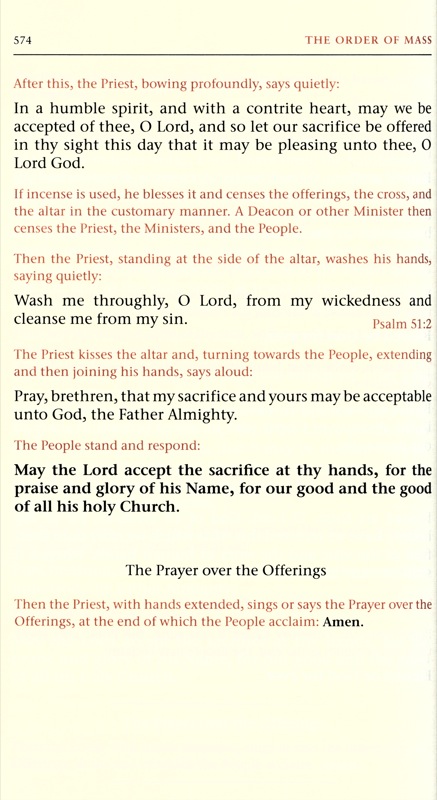 574 THE ORDER OF MASS

After this, the Priest, bowing profoundly, says quietly:

In a humble spirit, and with a contrite heart, may we be accepted of thee, O Lord, and so let our sacrifice be offered in thy sight this day that it may be pleasing unto thee, O Lord God.

If incense is used, he blesses it and censes the offerings, the cross, and the altar in the customary manner. A Deacon or other Minister then censes the Priest, the Ministers, and the People.

Then the Priest, standing at the side of the altar, washes his hands, saying quietly:

Wash me throughly, O Lord, from my wickedness and cleanse me from my sin. Psalm 51:2

The Priest kisses the altar and, turning towards the People, extending and then joining his hands, says aloud:

Pray, brethren, that my sacrifice and yours may be acceptable unto God, the Father Almighty.

The People stand and respond:

May the Lord accept the sacrifice at thy hands, for the praise and glory of his Name, for our good and the good of all his holy Church.

The Prayer over the Offerings

Then the Priest, with hands extended, sings or says the Prayer over the Offerings, at the end of which the People acclaim: Amen.